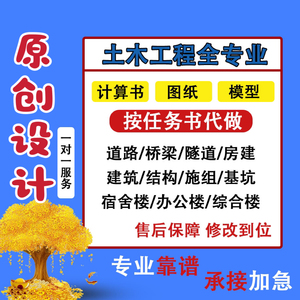 原创设计

一对一服务

土木工程全专业

计算书 图纸 模型

按任务书代做

道路/桥梁/隧道/房建
建筑/结构/施组/基坑
宿舍楼/办公楼/综合楼

售后保障 修改到位

专业靠谱

承接加急